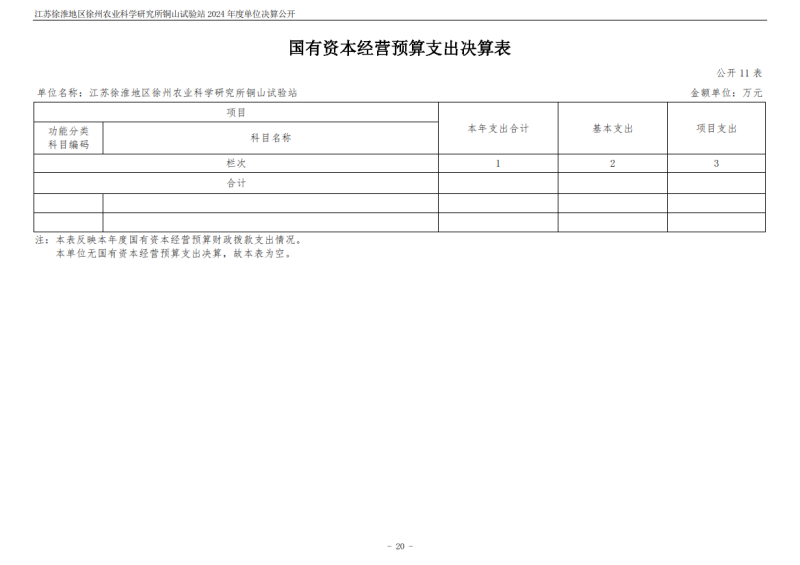 江苏徐淮地区徐州农业科学研究所铜山试验站 2024 年度单位决算公开

国有资本经营预算支出决算表

公开 11 表

单位名称：江苏徐淮地区徐州农业科学研究所铜山试验站　　　　金额单位：万元

| 项目 | | 本年支出合计 | 基本支出 | 项目支出 |
|---|---|---|---|---|
| 功能分类科目编码 | 科目名称 | | | |
| 栏次 | | 1 | 2 | 3 |
| 合计 | | | | |
| | | | | |
| | | | | |

注：本表反映本年度国有资本经营预算财政拨款支出情况。
本单位无国有资本经营预算支出决算，故本表为空。

- 20 -